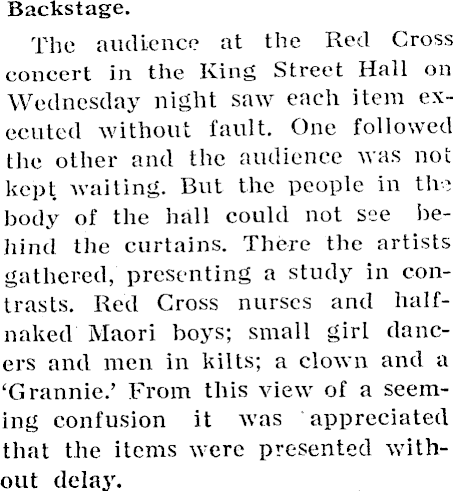 Backstage.

The audience at the Red Cross concert in the King Street Hall on Wednesday night saw each item executed without fault. One followed the other and the audience was not kept waiting. But the people in the body of the hall could not see behind the curtains. There the artists gathered, presenting a study in contrasts. Red Cross nurses and half-naked Maori boys; small girl dancers and men in kilts; a clown and a 'Grannie.' From this view of a seeming confusion it was appreciated that the items were presented without delay.